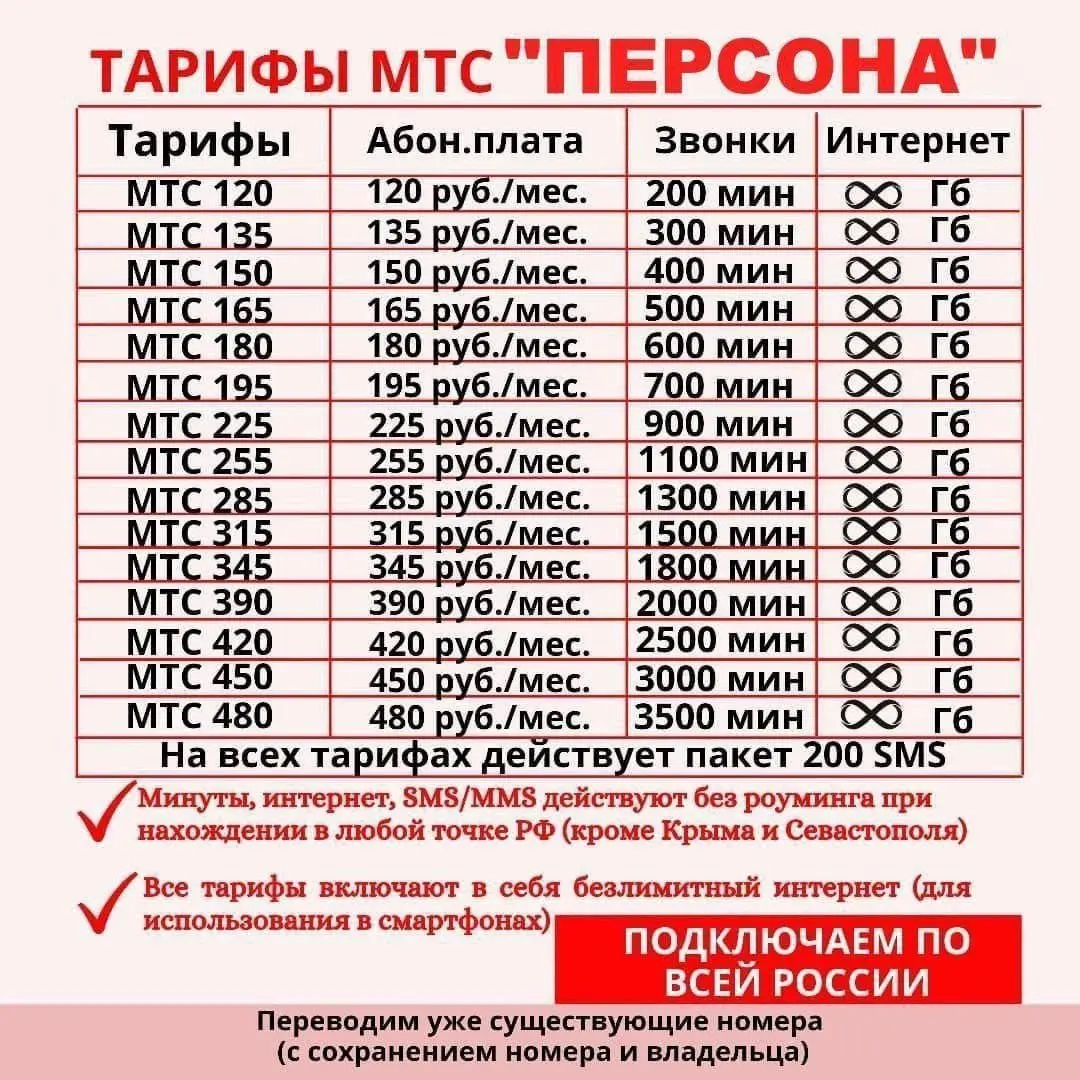 ТАРИФЫ МТС "ПЕРСОНА"

| Тарифы | Абон.плата | Звонки | Интернет |
|---|---|---|---|
| МТС 120 | 120 руб./мес. | 200 мин | $\infty$ Гб |
| МТС 135 | 135 руб./мес. | 300 мин | $\infty$ Гб |
| МТС 150 | 150 руб./мес. | 400 мин | $\infty$ Гб |
| МТС 165 | 165 руб./мес. | 500 мин | $\infty$ Гб |
| МТС 180 | 180 руб./мес. | 600 мин | $\infty$ Гб |
| МТС 195 | 195 руб./мес. | 700 мин | $\infty$ Гб |
| МТС 225 | 225 руб./мес. | 900 мин | $\infty$ Гб |
| МТС 255 | 255 руб./мес. | 1100 мин | $\infty$ Гб |
| МТС 285 | 285 руб./мес. | 1300 мин | $\infty$ Гб |
| МТС 315 | 315 руб./мес. | 1500 мин | $\infty$ Гб |
| МТС 345 | 345 руб./мес. | 1800 мин | $\infty$ Гб |
| МТС 390 | 390 руб./мес. | 2000 мин | $\infty$ Гб |
| МТС 420 | 420 руб./мес. | 2500 мин | $\infty$ Гб |
| МТС 450 | 450 руб./мес. | 3000 мин | $\infty$ Гб |
| МТС 480 | 480 руб./мес. | 3500 мин | $\infty$ Гб |
| На всех тарифах действует пакет 200 SMS | | | |

✓ Минуты, интернет, SMS/MMS действуют без роуминга при нахождении в любой точке РФ (кроме Крыма и Севастополя)

✓ Все тарифы включают в себя безлимитный интернет (для использования в смартфонах)

ПОДКЛЮЧАЕМ ПО ВСЕЙ РОССИИ

Переводим уже существующие номера
(с сохранением номера и владельца)